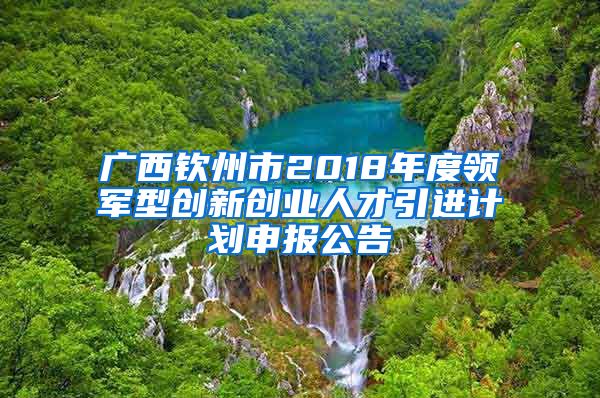 广西钦州市2018年度领军型创新创业人才引进计划申报公告